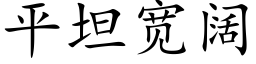 平坦宽阔